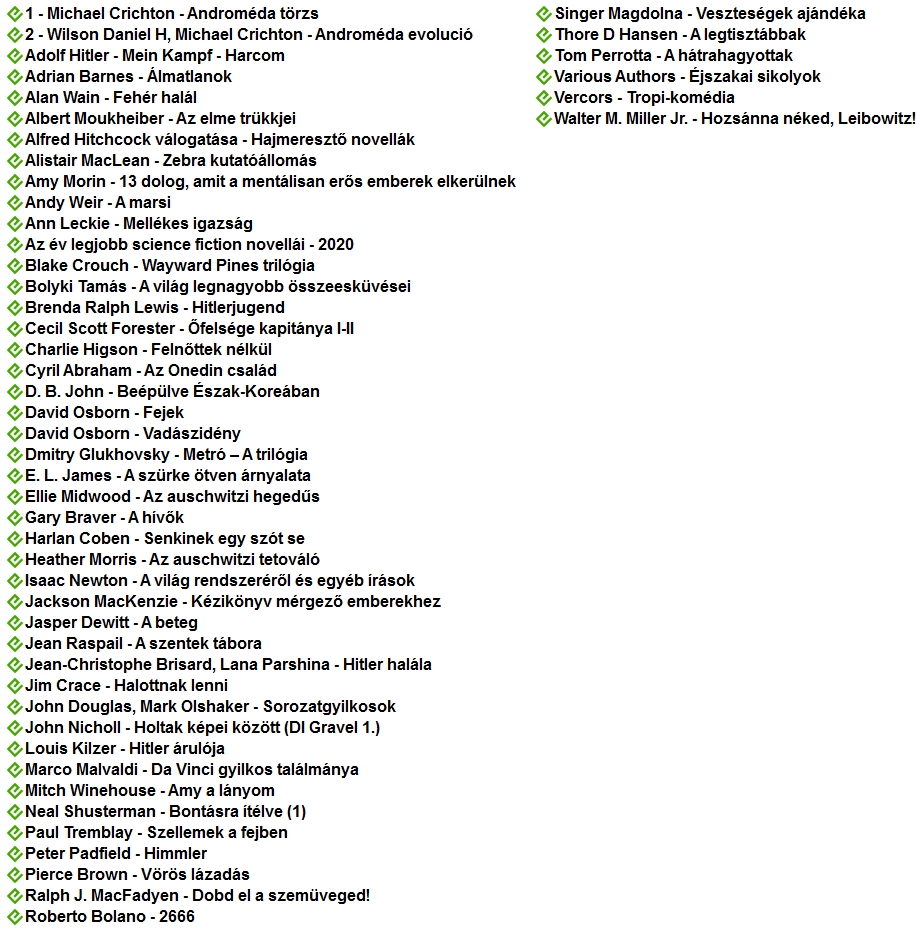 1 - Michael Crichton - Androméda törzs
2 - Wilson Daniel H, Michael Crichton - Androméda evolució
Adolf Hitler - Mein Kampf - Harcom
Adrian Barnes - Álmatlanok
Alan Wain - Fehér halál
Albert Moukheiber - Az elme trükkjei
Alfred Hitchcock válogatása - Hajmeresztő novellák
Alistair MacLean - Zebra kutatóállomás
Amy Morin - 13 dolog, amit a mentálisan erős emberek elkerülnek
Andy Weir - A marsi
Ann Leckie - Mellékes igazság
Az év legjobb science fiction novellái - 2020
Blake Crouch - Wayward Pines trilógia
Bolyki Tamás - A világ legnagyobb összeesküvései
Brenda Ralph Lewis - Hitlerjugend
Cecil Scott Forester - Őfelsége kapitánya I-II
Charlie Higson - Felnőttek nélkül
Cyril Abraham - Az Onedin család
D. B. John - Beépülve Észak-Koreában
David Osborn - Fejek
David Osborn - Vadászidény
Dmitry Glukhovsky - Metró – A trilógia
E. L. James - A szürke ötven árnyalata
Ellie Midwood - Az auschwitzi hegedűs
Gary Braver - A hívők
Harlan Coben - Senkinek egy szót se
Heather Morris - Az auschwitzi tetováló
Isaac Newton - A világ rendszeréről és egyéb írások
Jackson MacKenzie - Kézikönyv mérgező emberekhez
Jasper Dewitt - A beteg
Jean Raspail - A szentek tábora
Jean-Christophe Brisard, Lana Parshina - Hitler halála
Jim Crace - Halottnak lenni
John Douglas, Mark Olshaker - Sorozatgyilkosok
John Nicholl - Holtak képei között (DI Gravel 1.)
Louis Kilzer - Hitler árulója
Marco Malvaldi - Da Vinci gyilkos találmánya
Mitch Winehouse - Amy a lányom
Neal Shusterman - Bontásra ítélve (1)
Paul Tremblay - Szellemek a fejben
Peter Padfield - Himmler
Pierce Brown - Vörös lázadás
Ralph J. MacFadyen - Dobd el a szemüveged!
Roberto Bolano - 2666
Singer Magdolna - Veszteségek ajándéka
Thore D Hansen - A legtisztábbak
Tom Perrotta - A hátrahagyottak
Various Authors - Éjszakai sikolyok
Vercors - Tropi-komédia
Walter M. Miller Jr. - Hozsánna néked, Leibowitz!